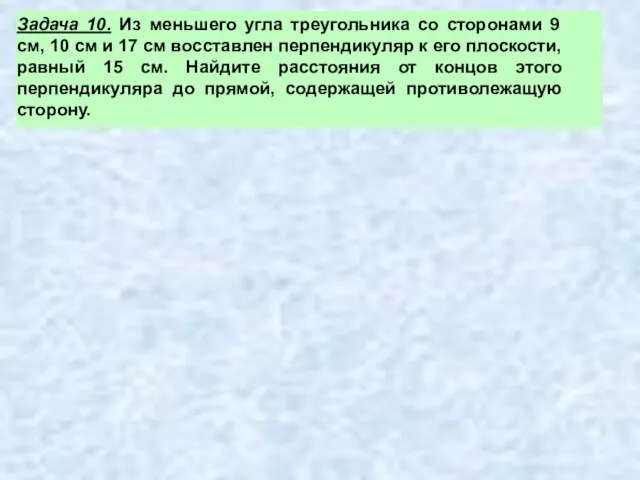 Задача 10. Из меньшего угла треугольника со сторонами 9 см, 10 см и 17 см восставлен перпендикуляр к его плоскости, равный 15 см. Найдите расстояния от концов этого перпендикуляра до прямой, содержащей противолежащую сторону.